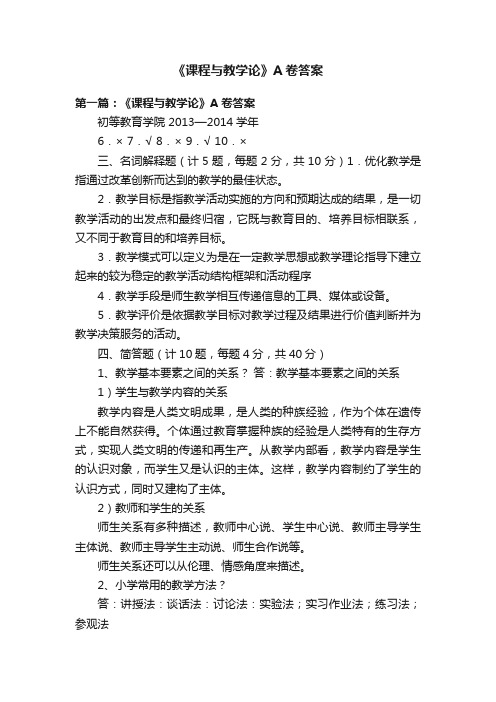 《课程与教学论》A 卷答案

第一篇：《课程与教学论》A 卷答案

初等教育学院 2013—2014 学年

6．× 7．√ 8．× 9．√ 10．×

三、名词解释题（计 5 题，每题 2 分，共 10 分）1．优化教学是指通过改革创新而达到的教学的最佳状态。

2．教学目标是指教学活动实施的方向和预期达成的结果，是一切教学活动的出发点和最终归宿，它既与教育目的、培养目标相联系，又不同于教育目的和培养目标。

3．教学模式可以定义为是在一定教学思想或教学理论指导下建立起来的较为稳定的教学活动结构框架和活动程序

4．教学手段是师生教学相互传递信息的工具、媒体或设备。

5．教学评价是依据教学目标对教学过程及结果进行价值判断并为教学决策服务的活动。

四、简答题（计 10 题，每题 4 分，共 40 分）

1、教学基本要素之间的关系？ 答：教学基本要素之间的关系

1）学生与教学内容的关系

教学内容是人类文明成果，是人类的种族经验，作为个体在遗传上不能自然获得。个体通过教育掌握种族的经验是人类特有的生存方式，实现人类文明的传递和再生产。从教学内部看，教学内容是学生的认识对象，而学生又是认识的主体。这样，教学内容制约了学生的认识方式，同时又建构了主体。

2）教师和学生的关系

师生关系有多种描述，教师中心说、学生中心说、教师主导学生主体说、教师主导学生主动说、师生合作说等。

师生关系还可以从伦理、情感角度来描述。

2、小学常用的教学方法？

答：讲授法：谈话法：讨论法：实验法；实习作业法；练习法；参观法